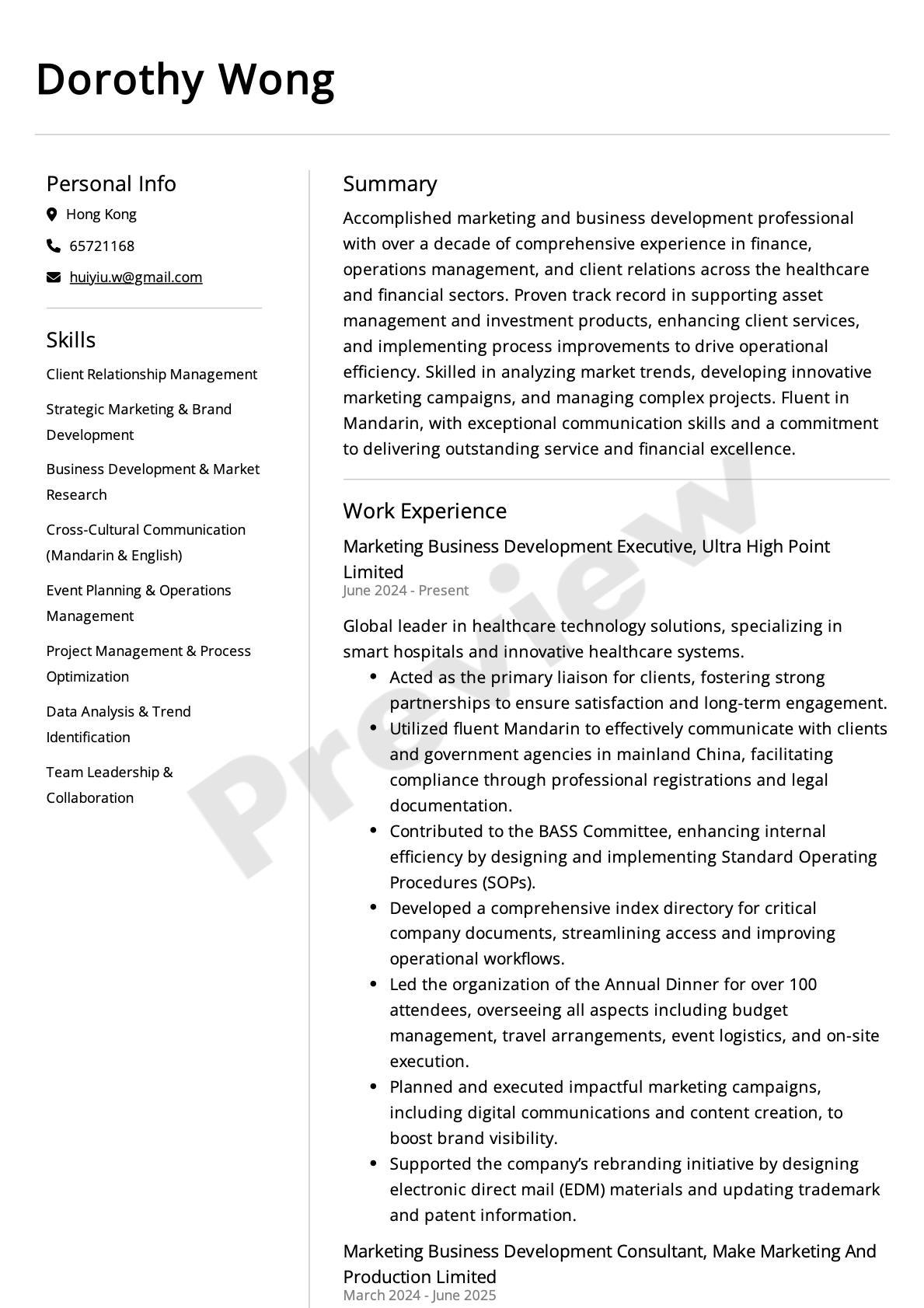 Dorothy Wong

Personal Info

Hong Kong

65721168

huiyiu.w@gmail.com

Skills

Client Relationship Management

Strategic Marketing & Brand Development

Business Development & Market Research

Cross-Cultural Communication (Mandarin & English)

Event Planning & Operations Management

Project Management & Process Optimization

Data Analysis & Trend Identification

Team Leadership & Collaboration

Summary

Accomplished marketing and business development professional with over a decade of comprehensive experience in finance, operations management, and client relations across the healthcare and financial sectors. Proven track record in supporting asset management and investment products, enhancing client services, and implementing process improvements to drive operational efficiency. Skilled in analyzing market trends, developing innovative marketing campaigns, and managing complex projects. Fluent in Mandarin, with exceptional communication skills and a commitment to delivering outstanding service and financial excellence.

Work Experience

Marketing Business Development Executive, Ultra High Point Limited
June 2024 - Present

Global leader in healthcare technology solutions, specializing in smart hospitals and innovative healthcare systems.

• Acted as the primary liaison for clients, fostering strong partnerships to ensure satisfaction and long-term engagement.
• Utilized fluent Mandarin to effectively communicate with clients and government agencies in mainland China, facilitating compliance through professional registrations and legal documentation.
• Contributed to the BASS Committee, enhancing internal efficiency by designing and implementing Standard Operating Procedures (SOPs).
• Developed a comprehensive index directory for critical company documents, streamlining access and improving operational workflows.
• Led the organization of the Annual Dinner for over 100 attendees, overseeing all aspects including budget management, travel arrangements, event logistics, and on-site execution.
• Planned and executed impactful marketing campaigns, including digital communications and content creation, to boost brand visibility.
• Supported the company's rebranding initiative by designing electronic direct mail (EDM) materials and updating trademark and patent information.

Marketing Business Development Consultant, Make Marketing And Production Limited
March 2024 - June 2025

Preview